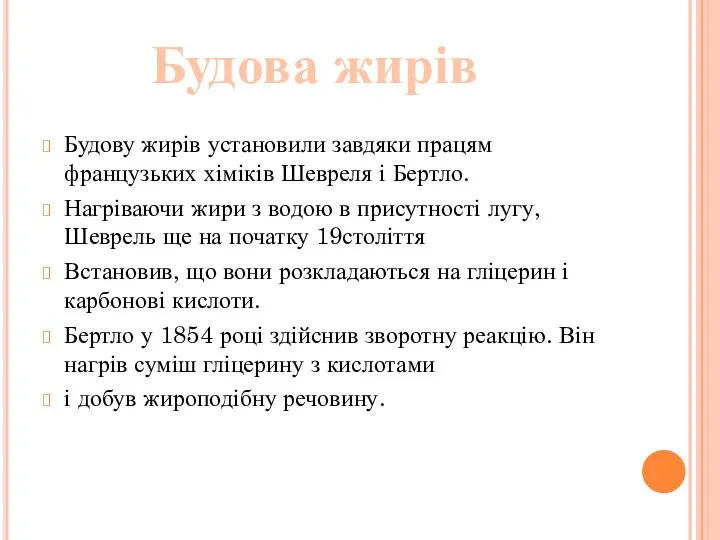 Будова жирів

Будову жирів установили завдяки працям французьких хіміків Шевреля і Бертло.

Нагріваючи жири з водою в присутності лугу, Шеврель ще на початку 19століття

Встановив, що вони розкладаються на гліцерин і карбонові кислоти.

Бертло у 1854 році здійснив зворотну реакцію. Він нагрів суміш гліцерину з кислотами

і добув жироподібну речовину.